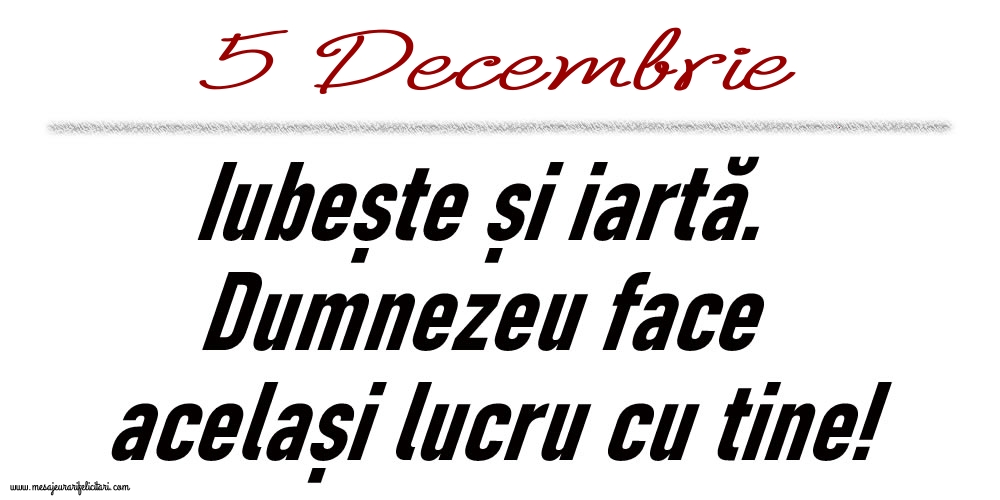 5 Decembrie

Iubește și iartă. Dumnezeu face același lucru cu tine!

www.mesajeurarifelicitari.com